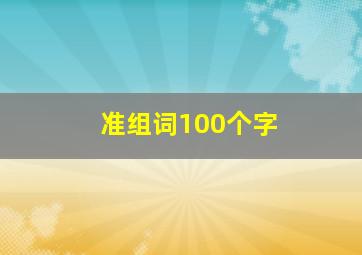 准组词100个字